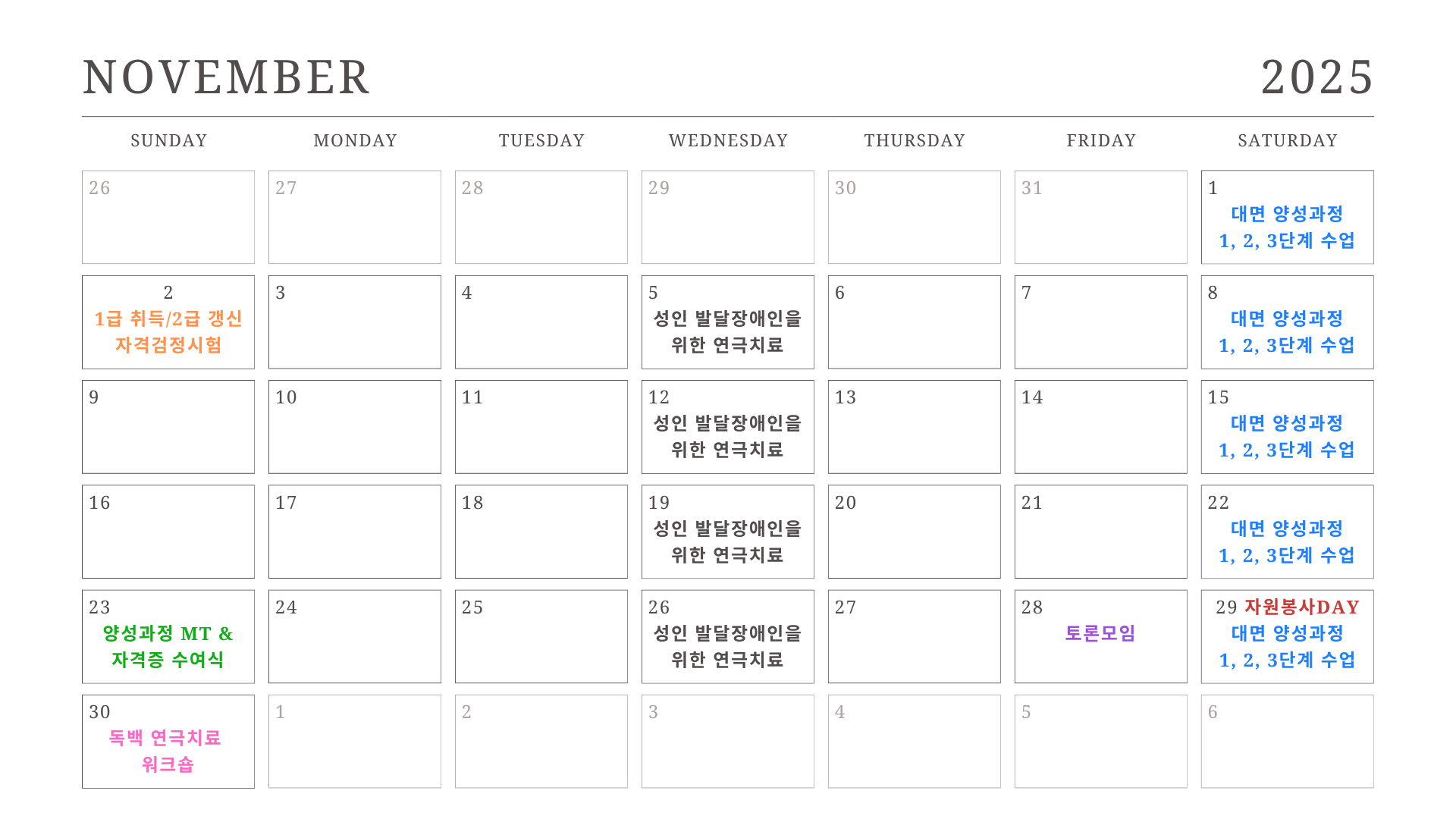 NOVEMBER 2025

| SUNDAY | MONDAY | TUESDAY | WEDNESDAY | THURSDAY | FRIDAY | SATURDAY |
|---|---|---|---|---|---|---|
| 26 | 27 | 28 | 29 | 30 | 31 | 1 대면 양성과정 1, 2, 3단계 수업 |
| 2 1급 취득/2급 갱신 자격검정시험 | 3 | 4 | 5 성인 발달장애인을 위한 연극치료 | 6 | 7 | 8 대면 양성과정 1, 2, 3단계 수업 |
| 9 | 10 | 11 | 12 성인 발달장애인을 위한 연극치료 | 13 | 14 | 15 대면 양성과정 1, 2, 3단계 수업 |
| 16 | 17 | 18 | 19 성인 발달장애인을 위한 연극치료 | 20 | 21 | 22 대면 양성과정 1, 2, 3단계 수업 |
| 23 양성과정 MT & 자격증 수여식 | 24 | 25 | 26 성인 발달장애인을 위한 연극치료 | 27 | 28 토론모임 | 29 자원봉사DAY 대면 양성과정 1, 2, 3단계 수업 |
| 30 독백 연극치료 워크숍 | 1 | 2 | 3 | 4 | 5 | 6 |